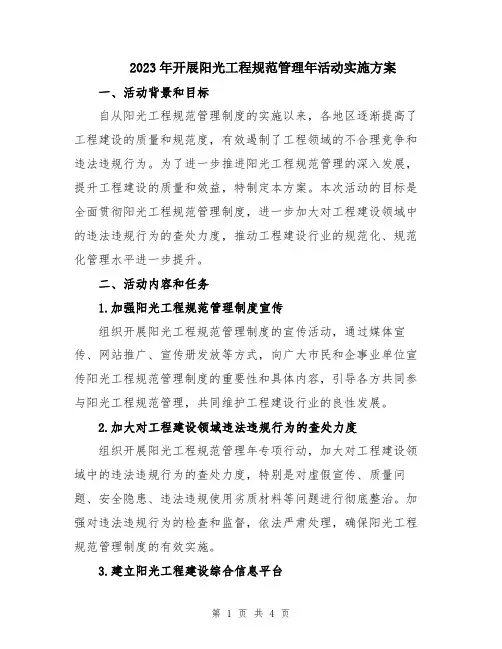 2023年开展阳光工程规范管理年活动实施方案

一、活动背景和目标

自从阳光工程规范管理制度的实施以来，各地区逐渐提高了工程建设的质量和规范度，有效遏制了工程领域的不合理竞争和违法违规行为。为了进一步推进阳光工程规范管理的深入发展，提升工程建设的质量和效益，特制定本方案。本次活动的目标是全面贯彻阳光工程规范管理制度，进一步加大对工程建设领域中的违法违规行为的查处力度，推动工程建设行业的规范化、规范化管理水平进一步提升。

二、活动内容和任务

1.加强阳光工程规范管理制度宣传

组织开展阳光工程规范管理制度的宣传活动，通过媒体宣传、网站推广、宣传册发放等方式，向广大市民和企事业单位宣传阳光工程规范管理制度的重要性和具体内容，引导各方共同参与阳光工程规范管理，共同维护工程建设行业的良性发展。

2.加大对工程建设领域违法违规行为的查处力度

组织开展阳光工程规范管理年专项行动，加大对工程建设领域中的违法违规行为的查处力度，特别是对虚假宣传、质量问题、安全隐患、违法违规使用劣质材料等问题进行彻底整治。加强对违法违规行为的检查和监督，依法严肃处理，确保阳光工程规范管理制度的有效实施。

3.建立阳光工程建设综合信息平台

第 1 页 共 4 页